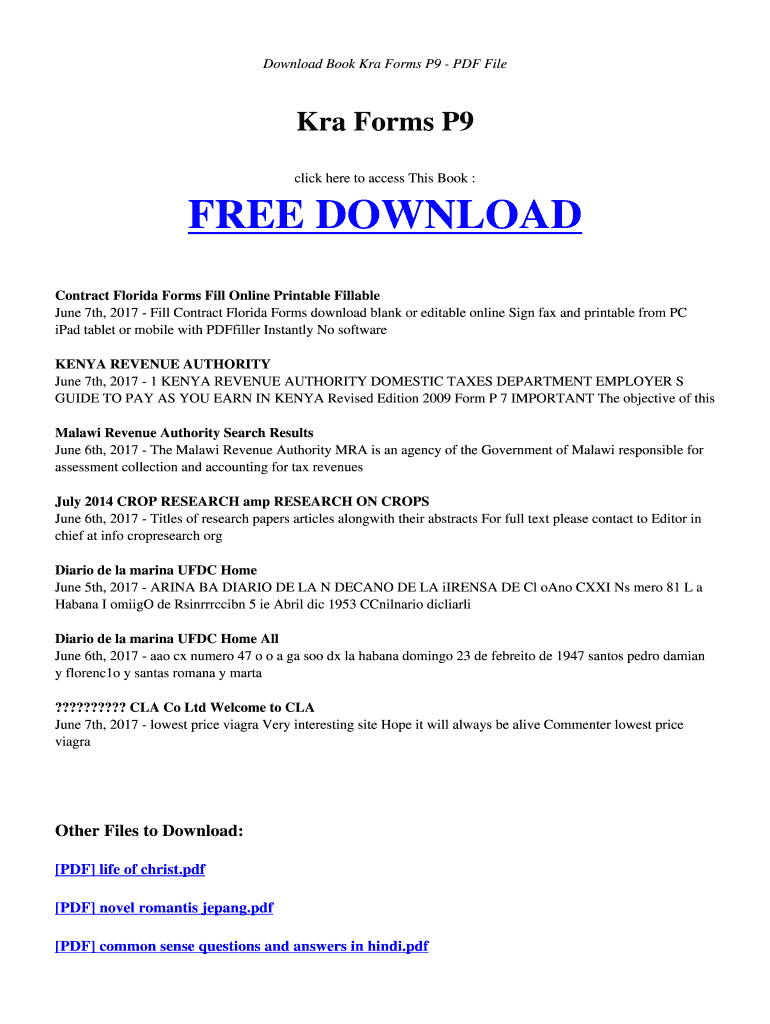 Download Book Kra Forms P9 - PDF File

Kra Forms P9

click here to access This Book :

FREE DOWNLOAD

Contract Florida Forms Fill Online Printable Fillable
June 7th, 2017 - Fill Contract Florida Forms download blank or editable online Sign fax and printable from PC iPad tablet or mobile with PDFfiller Instantly No software

KENYA REVENUE AUTHORITY
June 7th, 2017 - 1 KENYA REVENUE AUTHORITY DOMESTIC TAXES DEPARTMENT EMPLOYER S GUIDE TO PAY AS YOU EARN IN KENYA Revised Edition 2009 Form P 7 IMPORTANT The objective of this

Malawi Revenue Authority Search Results
June 6th, 2017 - The Malawi Revenue Authority MRA is an agency of the Government of Malawi responsible for assessment collection and accounting for tax revenues

July 2014 CROP RESEARCH amp RESEARCH ON CROPS
June 6th, 2017 - Titles of research papers articles alongwith their abstracts For full text please contact to Editor in chief at info cropresearch org

Diario de la marina UFDC Home
June 5th, 2017 - ARINA BA DIARIO DE LA N DECANO DE LA iIRENSA DE Cl oAno CXXI Ns mero 81 L a Habana I omiigO de Rsinrrrccibn 5 ie Abril dic 1953 CCnilnario dicliarli

Diario de la marina UFDC Home All
June 6th, 2017 - aao cx numero 47 o o a ga soo dx la habana domingo 23 de febreito de 1947 santos pedro damian y florenc1o y santas romana y marta

?????????? CLA Co Ltd Welcome to CLA
June 7th, 2017 - lowest price viagra Very interesting site Hope it will always be alive Commenter lowest price viagra

Other Files to Download:

[PDF] life of christ.pdf

[PDF] novel romantis jepang.pdf

[PDF] common sense questions and answers in hindi.pdf